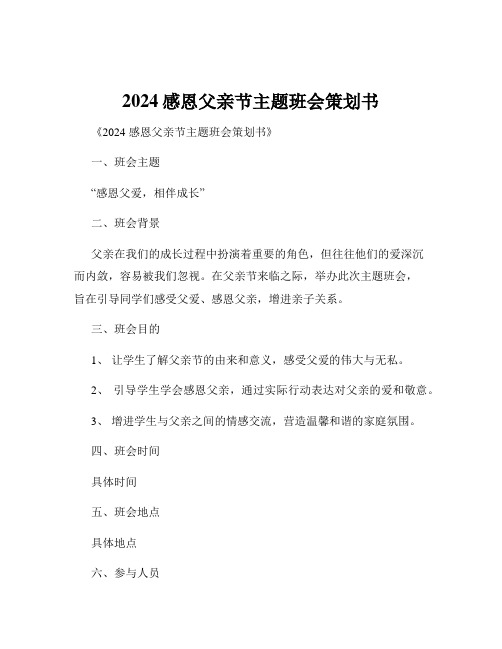 2024 感恩父亲节主题班会策划书

《2024 感恩父亲节主题班会策划书》

一、班会主题

“感恩父爱，相伴成长”

二、班会背景

父亲在我们的成长过程中扮演着重要的角色，但往往他们的爱深沉而内敛，容易被我们忽视。在父亲节来临之际，举办此次主题班会，旨在引导同学们感受父爱、感恩父亲，增进亲子关系。

三、班会目的

1、 让学生了解父亲节的由来和意义，感受父爱的伟大与无私。

2、 引导学生学会感恩父亲，通过实际行动表达对父亲的爱和敬意。

3、 增进学生与父亲之间的情感交流，营造温馨和谐的家庭氛围。

四、班会时间

具体时间

五、班会地点

具体地点

六、参与人员